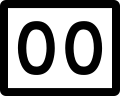 00